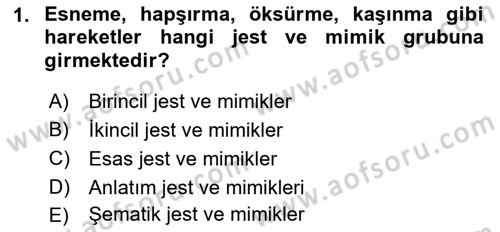 1. Esneme, hapşırma, öksürme, kaşınma gibi hareketler hangi jest ve mimik grubuna girmektedir?

A) Birincil jest ve mimikler
B) İkincil jest ve mimikler
C) Esas jest ve mimikler
D) Anlatım jest ve mimikleri
E) Şematik jest ve mimikler

www.aofsoru.com
www.aofsoru.com
www.aofsoru.com
www.aofsoru.com